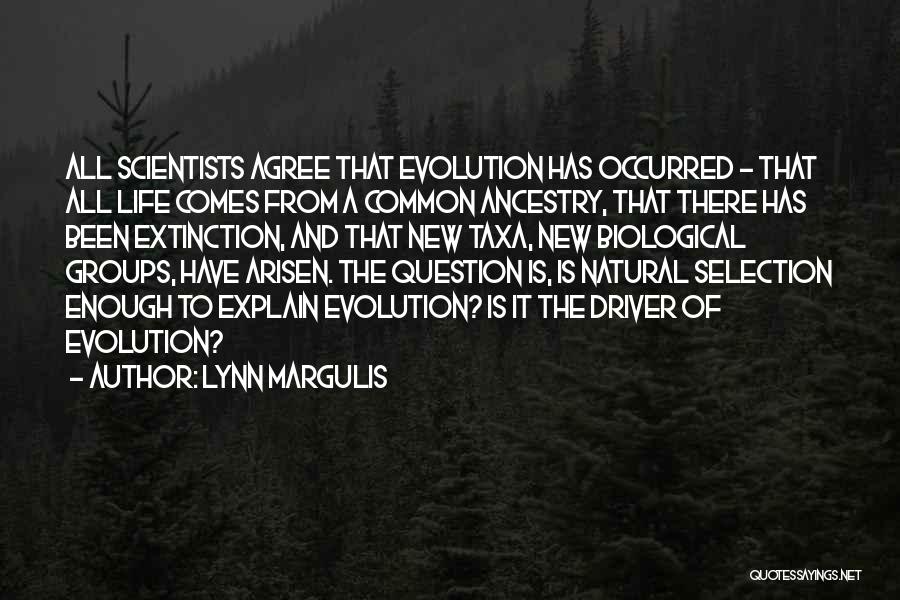 ALL SCIENTISTS AGREE THAT EVOLUTION HAS OCCURRED - THAT ALL LIFE COMES FROM A COMMON ANCESTRY, THAT THERE HAS BEEN EXTINCTION, AND THAT NEW TAXA, NEW BIOLOGICAL GROUPS, HAVE ARISEN. THE QUESTION IS, IS NATURAL SELECTION ENOUGH TO EXPLAIN EVOLUTION? IS IT THE DRIVER OF EVOLUTION?

- AUTHOR: LYNN MARGULIS

QUOTESSAYINGS.NET